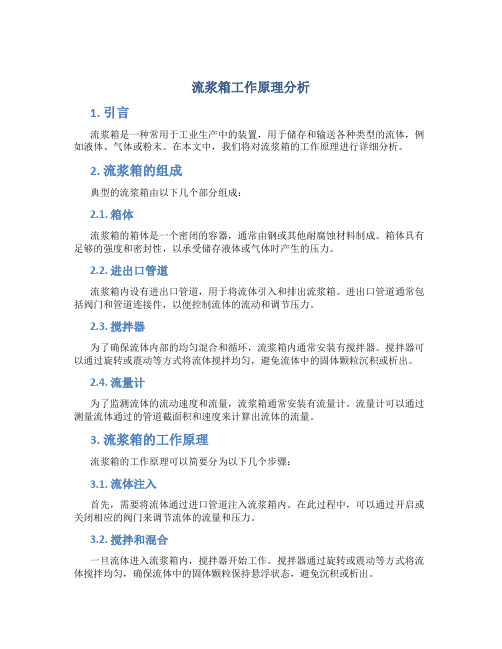 流浆箱工作原理分析

1. 引言

流浆箱是一种常用于工业生产中的装置，用于储存和输送各种类型的流体，例如液体、气体或粉末。在本文中，我们将对流浆箱的工作原理进行详细分析。

2. 流浆箱的组成

典型的流浆箱由以下几个部分组成：

2.1. 箱体

流浆箱的箱体是一个密闭的容器，通常由钢或其他耐腐蚀材料制成。箱体具有足够的强度和密封性，以承受储存液体或气体时产生的压力。

2.2. 进出口管道

流浆箱内设有进出口管道，用于将流体引入和排出流浆箱。进出口管道通常包括阀门和管道连接件，以便控制流体的流动和调节压力。

2.3. 搅拌器

为了确保流体内部的均匀混合和循环，流浆箱内通常安装有搅拌器。搅拌器可以通过旋转或震动等方式将流体搅拌均匀，避免流体中的固体颗粒沉积或析出。

2.4. 流量计

为了监测流体的流动速度和流量，流浆箱通常安装有流量计。流量计可以通过测量流体通过的管道截面积和速度来计算出流体的流量。

3. 流浆箱的工作原理

流浆箱的工作原理可以简要分为以下几个步骤：

3.1. 流体注入

首先，需要将流体通过进口管道注入流浆箱内。在此过程中，可以通过开启或关闭相应的阀门来调节流体的流量和压力。

3.2. 搅拌和混合

一旦流体进入流浆箱内，搅拌器开始工作。搅拌器通过旋转或震动等方式将流体搅拌均匀，确保流体中的固体颗粒保持悬浮状态，避免沉积或析出。